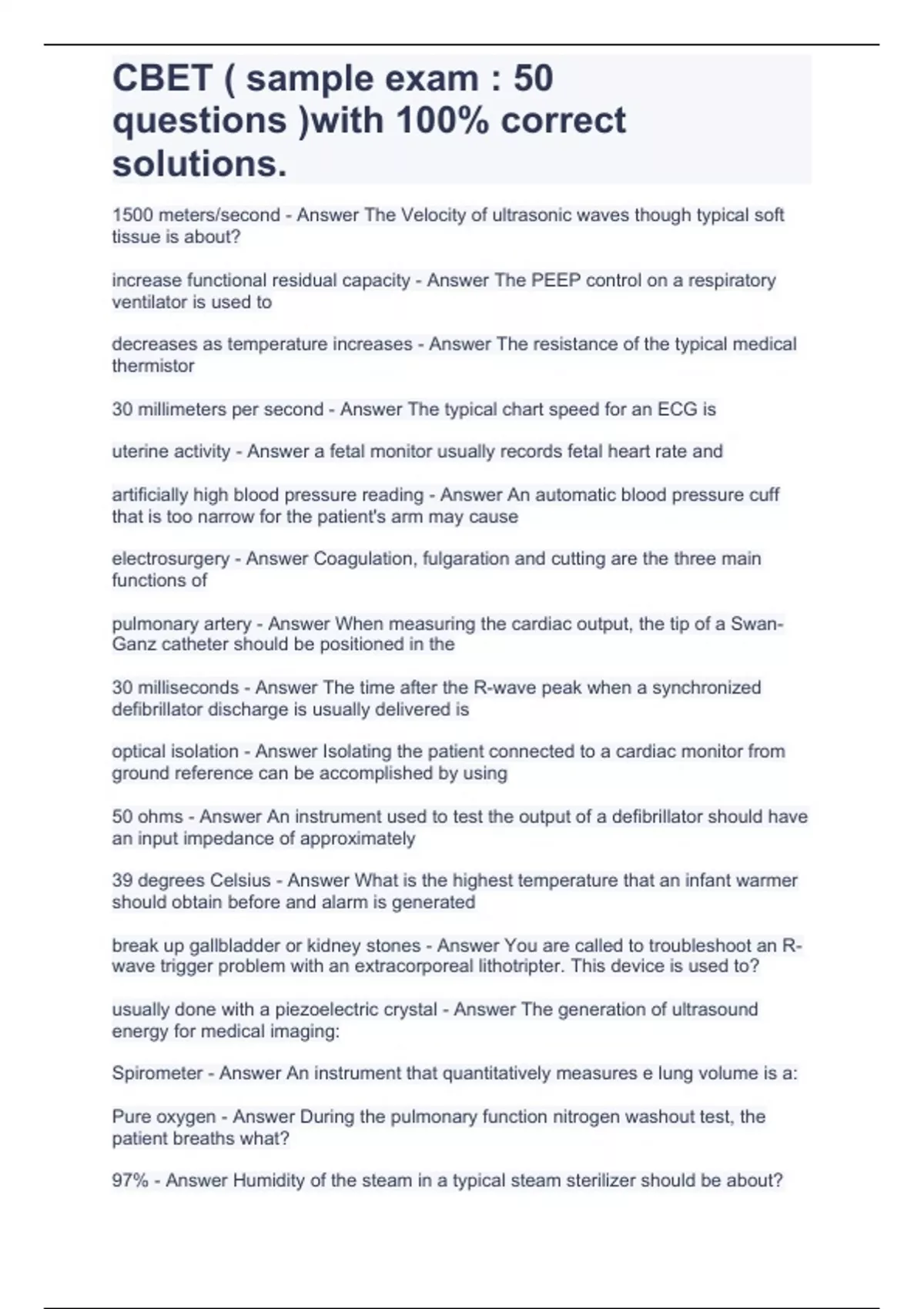 CBET ( sample exam : 50 questions )with 100% correct solutions.

1500 meters/second - Answer The Velocity of ultrasonic waves though typical soft tissue is about?

increase functional residual capacity - Answer The PEEP control on a respiratory ventilator is used to

decreases as temperature increases - Answer The resistance of the typical medical thermistor

30 millimeters per second - Answer The typical chart speed for an ECG is

uterine activity - Answer a fetal monitor usually records fetal heart rate and

artificially high blood pressure reading - Answer An automatic blood pressure cuff that is too narrow for the patient's arm may cause

electrosurgery - Answer Coagulation, fulgaration and cutting are the three main functions of

pulmonary artery - Answer When measuring the cardiac output, the tip of a Swan-Ganz catheter should be positioned in the

30 milliseconds - Answer The time after the R-wave peak when a synchronized defibrillator discharge is usually delivered is

optical isolation - Answer Isolating the patient connected to a cardiac monitor from ground reference can be accomplished by using

50 ohms - Answer An instrument used to test the output of a defibrillator should have an input impedance of approximately

39 degrees Celsius - Answer What is the highest temperature that an infant warmer should obtain before and alarm is generated

break up gallbladder or kidney stones - Answer You are called to troubleshoot an R-wave trigger problem with an extracorporeal lithotripter. This device is used to?

usually done with a piezoelectric crystal - Answer The generation of ultrasound energy for medical imaging:

Spirometer - Answer An instrument that quantitatively measures e lung volume is a:

Pure oxygen - Answer During the pulmonary function nitrogen washout test, the patient breaths what?

97% - Answer Humidity of the steam in a typical steam sterilizer should be about?